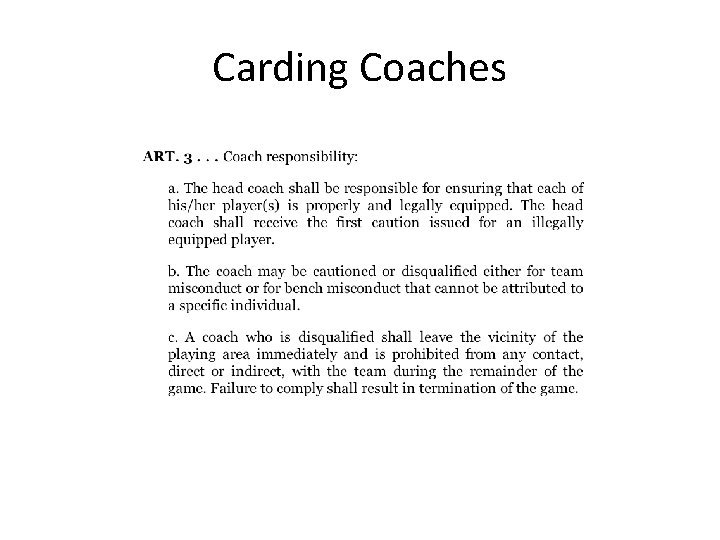 Carding Coaches

ART. 3 . . . Coach responsibility:

a. The head coach shall be responsible for ensuring that each of his/her player(s) is properly and legally equipped. The head coach shall receive the first caution issued for an illegally equipped player.

b. The coach may be cautioned or disqualified either for team misconduct or for bench misconduct that cannot be attributed to a specific individual.

c. A coach who is disqualified shall leave the vicinity of the playing area immediately and is prohibited from any contact, direct or indirect, with the team during the remainder of the game. Failure to comply shall result in termination of the game.